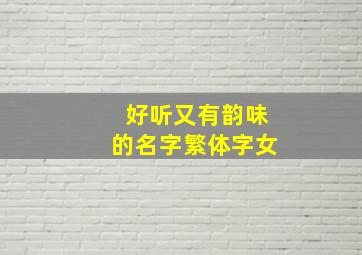 好听又有韵味
的名字繁体字女